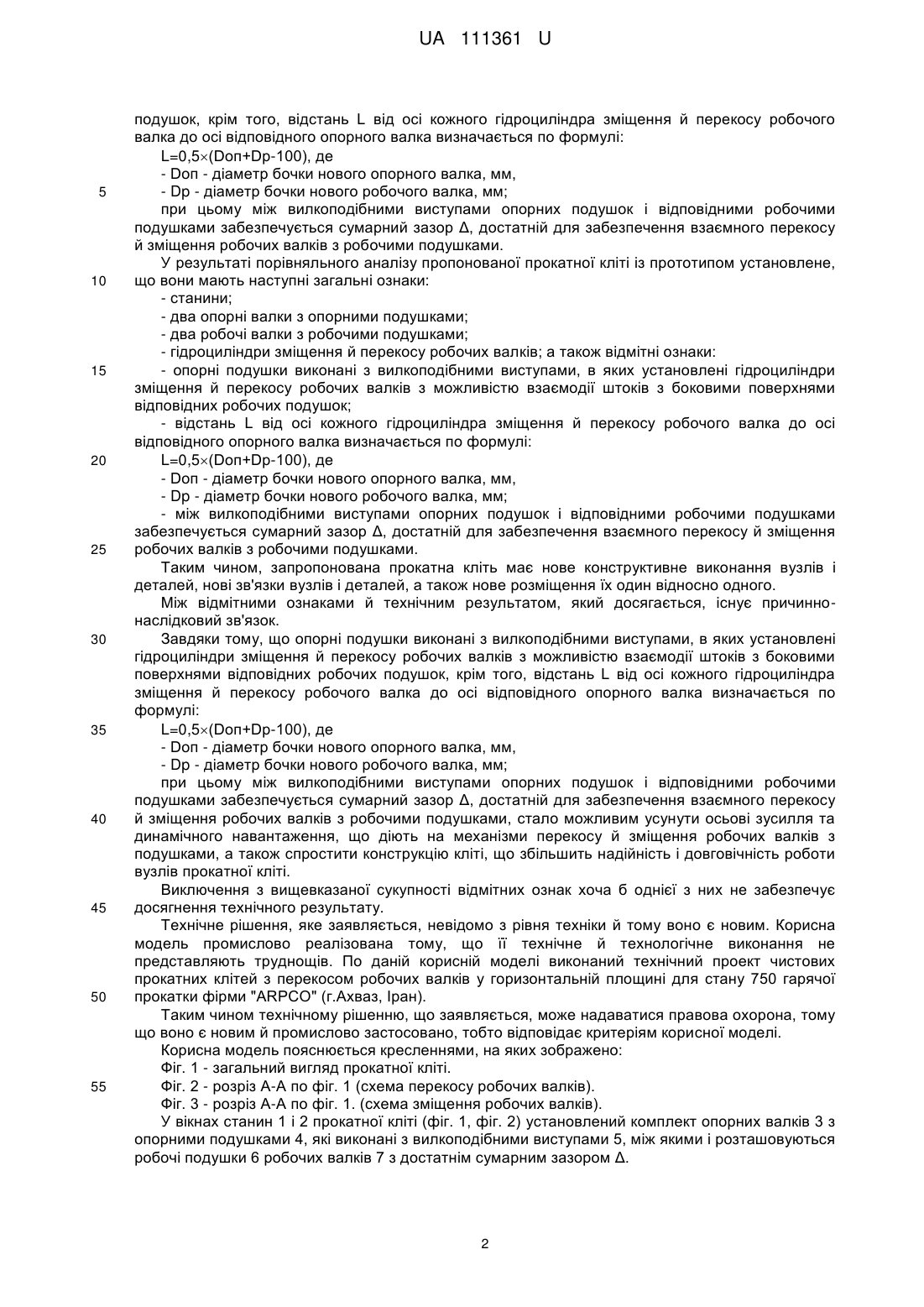 UA 111361 U

подушок, крім того, відстань L від осі кожного гідроциліндра зміщення й перекосу робочого валка до осі відповідного опорного валка визначається по формулі:
L=0,5×(Dоп+Dр-100), де
- Dоп - діаметр бочки нового опорного валка, мм,
5 - Dр - діаметр бочки нового робочого валка, мм;
при цьому між вилкоподібними виступами опорних подушок і відповідними робочими подушками забезпечується сумарний зазор Δ, достатній для забезпечення взаємного перекосу й зміщення робочих валків з робочими подушками.
У результаті порівняльного аналізу пропонованої прокатної кліті із прототипом установлене, 10 що вони мають наступні загальні ознаки:
- станини;
- два опорні валки з опорними подушками;
- два робочі валки з робочими подушками;
- гідроциліндри зміщення й перекосу робочих валків; а також відмітні ознаки:
15 - опорні подушки виконані з вилкоподібними виступами, в яких установлені гідроциліндри зміщення й перекосу робочих валків з можливістю взаємодії штоків з боковими поверхнями відповідних робочих подушок;
- відстань L від осі кожного гідроциліндра зміщення й перекосу робочого валка до осі відповідного опорного валка визначається по формулі:
20 L=0,5×(Dоп+Dр-100), де
- Dоп - діаметр бочки нового опорного валка, мм,
- Dр - діаметр бочки нового робочого валка, мм;
- між вилкоподібними виступами опорних подушок і відповідними робочими подушками забезпечується сумарний зазор Δ, достатній для забезпечення взаємного перекосу й зміщення 25 робочих валків з робочими подушками.
Таким чином, запропонована прокатна кліть має нове конструктивне виконання вузлів і деталей, нові зв'язки вузлів і деталей, а також нове розміщення їх один відносно одного.
Між відмітними ознаками й технічним результатом, який досягається, існує причинно-наслідковий зв'язок.
30 Завдяки тому, що опорні подушки виконані з вилкоподібними виступами, в яких установлені гідроциліндри зміщення й перекосу робочих валків з можливістю взаємодії штоків з боковими поверхнями відповідних робочих подушок, крім того, відстань L від осі кожного гідроциліндра зміщення й перекосу робочого валка до осі відповідного опорного валка визначається по формулі:
35 L=0,5×(Dоп+Dр-100), де
- Dоп - діаметр бочки нового опорного валка, мм,
- Dр - діаметр бочки нового робочого валка, мм;
при цьому між вилкоподібними виступами опорних подушок і відповідними робочими подушками забезпечується сумарний зазор Δ, достатній для забезпечення взаємного перекосу 40 й зміщення робочих валків з робочими подушками, стало можливим усунути осьові зусилля та динамічного навантаження, що діють на механізми перекосу й зміщення робочих валків з подушками, а також спростити конструкцію кліті, що збільшить надійність і довговічність роботи вузлів прокатної кліті.
Виключення з вищевказаної сукупності відмітних ознак хоча б однієї з них не забезпечує 45 досягнення технічного результату.
Технічне рішення, яке заявляється, невідомо з рівня техніки й тому воно є новим. Корисна модель промислово реалізована тому, що її технічне й технологічне виконання не представляють труднощів. По даній корисній моделі виконаний технічний проект чистових прокатних клітей з перекосом робочих валків у горизонтальній площині для стану 750 гарячої 50 прокатки фірми "ARPCO" (г.Ахваз, Іран).
Таким чином технічному рішенню, що заявляється, може надаватися правова охорона, тому що воно є новим й промислово застосовано, тобто відповідає критеріям корисної моделі.
Корисна модель пояснюється кресленнями, на яких зображено:
Фіг. 1 - загальний вигляд прокатної кліті.
55 Фіг. 2 - розріз А-А по фіг. 1 (схема перекосу робочих валків).
Фіг. 3 - розріз А-А по фіг. 1. (схема зміщення робочих валків).
У вікнах станин 1 і 2 прокатної кліті (фіг. 1, фіг. 2) установлений комплект опорних валків 3 з опорними подушками 4, які виконані з вилкоподібними виступами 5, між якими і розташовуються робочі подушки 6 робочих валків 7 з достатнім сумарним зазором Δ.

2